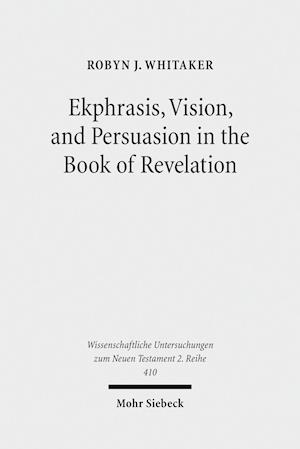 ROBYN J. WHITAKER

Ekphrasis, Vision, and Persuasion in the Book of Revelation

Wissenschaftliche Untersuchungen zum Neuen Testament 2. Reihe 410

Mohr Siebeck